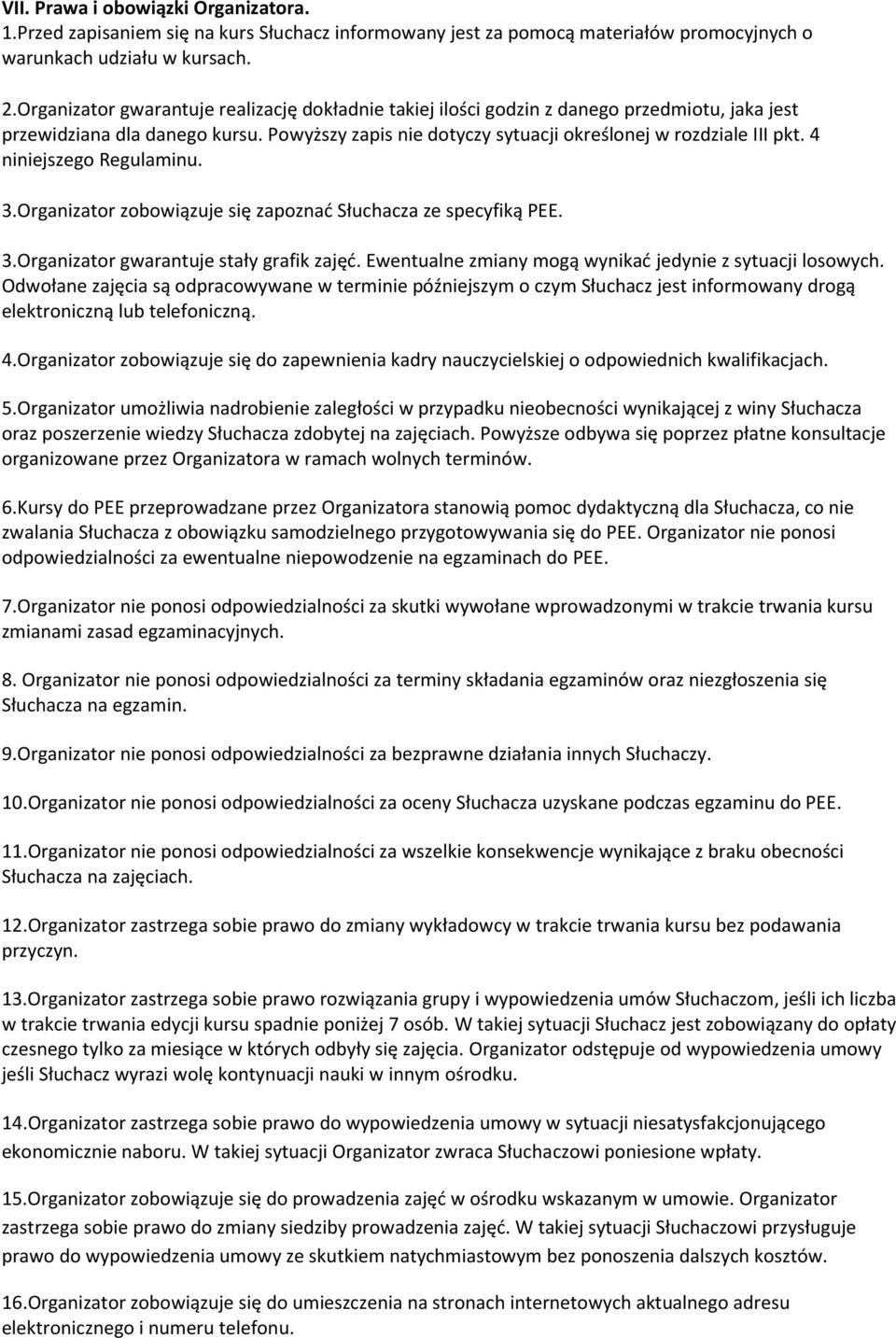 VII. Prawa i obowiązki Organizatora.
1.Przed zapisaniem się na kurs Słuchacz informowany jest za pomocą materiałów promocyjnych o warunkach udziału w kursach.

2.Organizator gwarantuje realizację dokładnie takiej ilości godzin z danego przedmiotu, jaka jest przewidziana dla danego kursu. Powyższy zapis nie dotyczy sytuacji określonej w rozdziale III pkt. 4 niniejszego Regulaminu.

3.Organizator zobowiązuje się zapoznać Słuchacza ze specyfiką PEE.

3.Organizator gwarantuje stały grafik zajęć. Ewentualne zmiany mogą wynikać jedynie z sytuacji losowych. Odwołane zajęcia są odpracowywane w terminie późniejszym o czym Słuchacz jest informowany drogą elektroniczną lub telefoniczną.

4.Organizator zobowiązuje się do zapewnienia kadry nauczycielskiej o odpowiednich kwalifikacjach.

5.Organizator umożliwia nadrobienie zaległości w przypadku nieobecności wynikającej z winy Słuchacza oraz poszerzenie wiedzy Słuchacza zdobytej na zajęciach. Powyższe odbywa się poprzez płatne konsultacje organizowane przez Organizatora w ramach wolnych terminów.

6.Kursy do PEE przeprowadzane przez Organizatora stanowią pomoc dydaktyczną dla Słuchacza, co nie zwalania Słuchacza z obowiązku samodzielnego przygotowywania się do PEE. Organizator nie ponosi odpowiedzialności za ewentualne niepowodzenie na egzaminach do PEE.

7.Organizator nie ponosi odpowiedzialności za skutki wywołane wprowadzonymi w trakcie trwania kursu zmianami zasad egzaminacyjnych.

8. Organizator nie ponosi odpowiedzialności za terminy składania egzaminów oraz niezgłoszenia się Słuchacza na egzamin.

9.Organizator nie ponosi odpowiedzialności za bezprawne działania innych Słuchaczy.

10.Organizator nie ponosi odpowiedzialności za oceny Słuchacza uzyskane podczas egzaminu do PEE.

11.Organizator nie ponosi odpowiedzialności za wszelkie konsekwencje wynikające z braku obecności Słuchacza na zajęciach.

12.Organizator zastrzega sobie prawo do zmiany wykładowcy w trakcie trwania kursu bez podawania przyczyn.

13.Organizator zastrzega sobie prawo rozwiązania grupy i wypowiedzenia umów Słuchaczom, jeśli ich liczba w trakcie trwania edycji kursu spadnie poniżej 7 osób. W takiej sytuacji Słuchacz jest zobowiązany do opłaty czesnego tylko za miesiące w których odbyły się zajęcia. Organizator odstępuje od wypowiedzenia umowy jeśli Słuchacz wyrazi wolę kontynuacji nauki w innym ośrodku.

14.Organizator zastrzega sobie prawo do wypowiedzenia umowy w sytuacji niesatysfakcjonującego ekonomicznie naboru. W takiej sytuacji Organizator zwraca Słuchaczowi poniesione wpłaty.

15.Organizator zobowiązuje się do prowadzenia zajęć w ośrodku wskazanym w umowie. Organizator zastrzega sobie prawo do zmiany siedziby prowadzenia zajęć. W takiej sytuacji Słuchaczowi przysługuje prawo do wypowiedzenia umowy ze skutkiem natychmiastowym bez ponoszenia dalszych kosztów.

16.Organizator zobowiązuje się do umieszczenia na stronach internetowych aktualnego adresu elektronicznego i numeru telefonu.